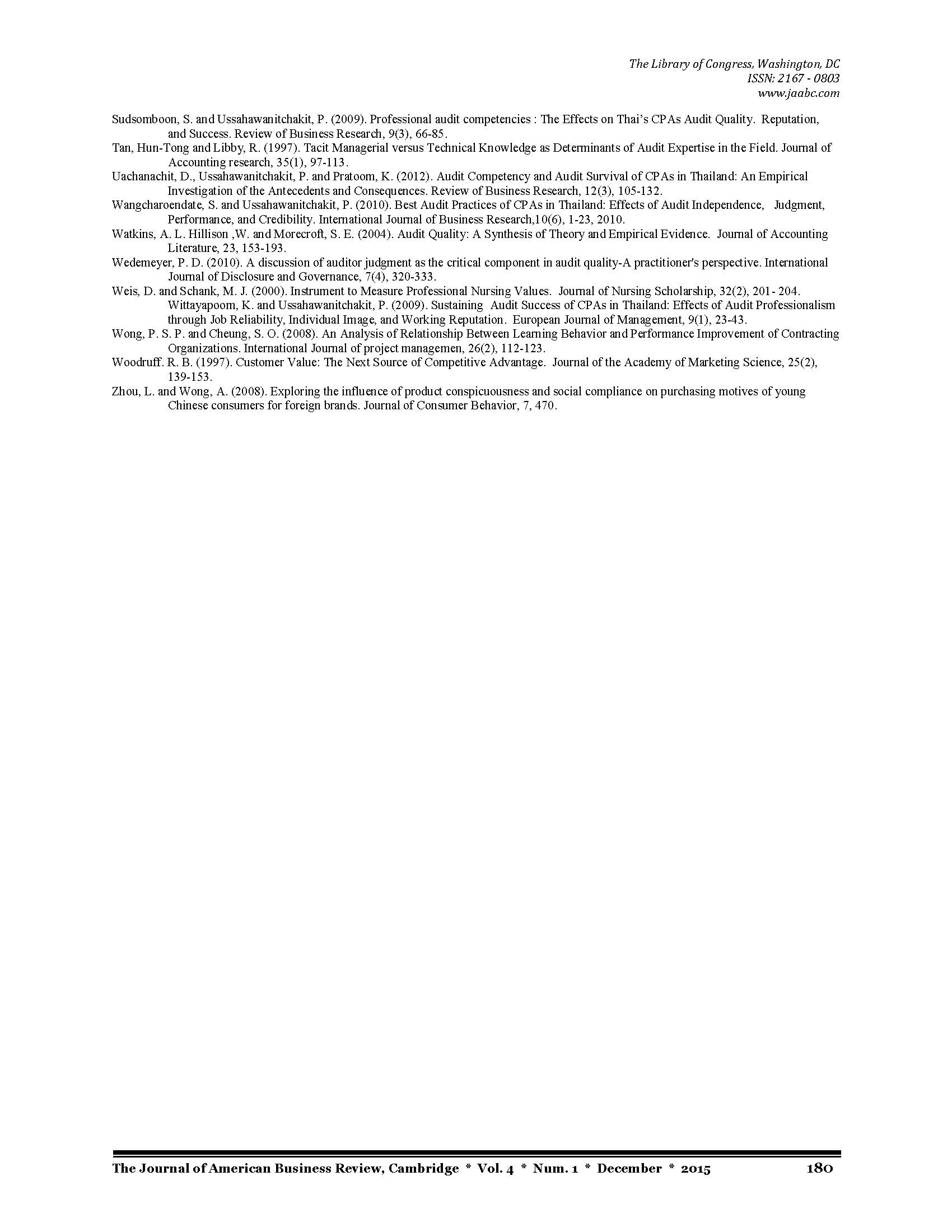 The Library of Congress, Washington, DC
ISSN: 2167 - 0803
www.jaabc.com

Sudsomboon, S. and Ussahawanitchakit, P. (2009). Professional audit competencies : The Effects on Thai's CPAs Audit Quality. Reputation, and Success. Review of Business Research, 9(3), 66-85.
Tan, Hun-Tong and Libby, R. (1997). Tacit Managerial versus Technical Knowledge as Determinants of Audit Expertise in the Field. Journal of Accounting research, 35(1), 97-113.
Uachanachit, D., Ussahawanitchakit, P. and Pratoom, K. (2012). Audit Competency and Audit Survival of CPAs in Thailand: An Empirical Investigation of the Antecedents and Consequences. Review of Business Research, 12(3), 105-132.
Wangcharoendate, S. and Ussahawanitchakit, P. (2010). Best Audit Practices of CPAs in Thailand: Effects of Audit Independence, Judgment, Performance, and Credibility. International Journal of Business Research,10(6), 1-23, 2010.
Watkins, A. L. Hillison ,W. and Morecroft, S. E. (2004). Audit Quality: A Synthesis of Theory and Empirical Evidence. Journal of Accounting Literature, 23, 153-193.
Wedemeyer, P. D. (2010). A discussion of auditor judgment as the critical component in audit quality-A practitioner's perspective. International Journal of Disclosure and Governance, 7(4), 320-333.
Weis, D. and Schank, M. J. (2000). Instrument to Measure Professional Nursing Values. Journal of Nursing Scholarship, 32(2), 201- 204. Wittayapoom, K. and Ussahawanitchakit, P. (2009). Sustaining Audit Success of CPAs in Thailand: Effects of Audit Professionalism through Job Reliability, Individual Image, and Working Reputation. European Journal of Management, 9(1), 23-43.
Wong, P. S. P. and Cheung, S. O. (2008). An Analysis of Relationship Between Learning Behavior and Performance Improvement of Contracting Organizations. International Journal of project managemen, 26(2), 112-123.
Woodruff. R. B. (1997). Customer Value: The Next Source of Competitive Advantage. Journal of the Academy of Marketing Science, 25(2), 139-153.
Zhou, L. and Wong, A. (2008). Exploring the influence of product conspicuousness and social compliance on purchasing motives of young Chinese consumers for foreign brands. Journal of Consumer Behavior, 7, 470.

The Journal of American Business Review, Cambridge * Vol. 4 * Num. 1 * December * 2015 180